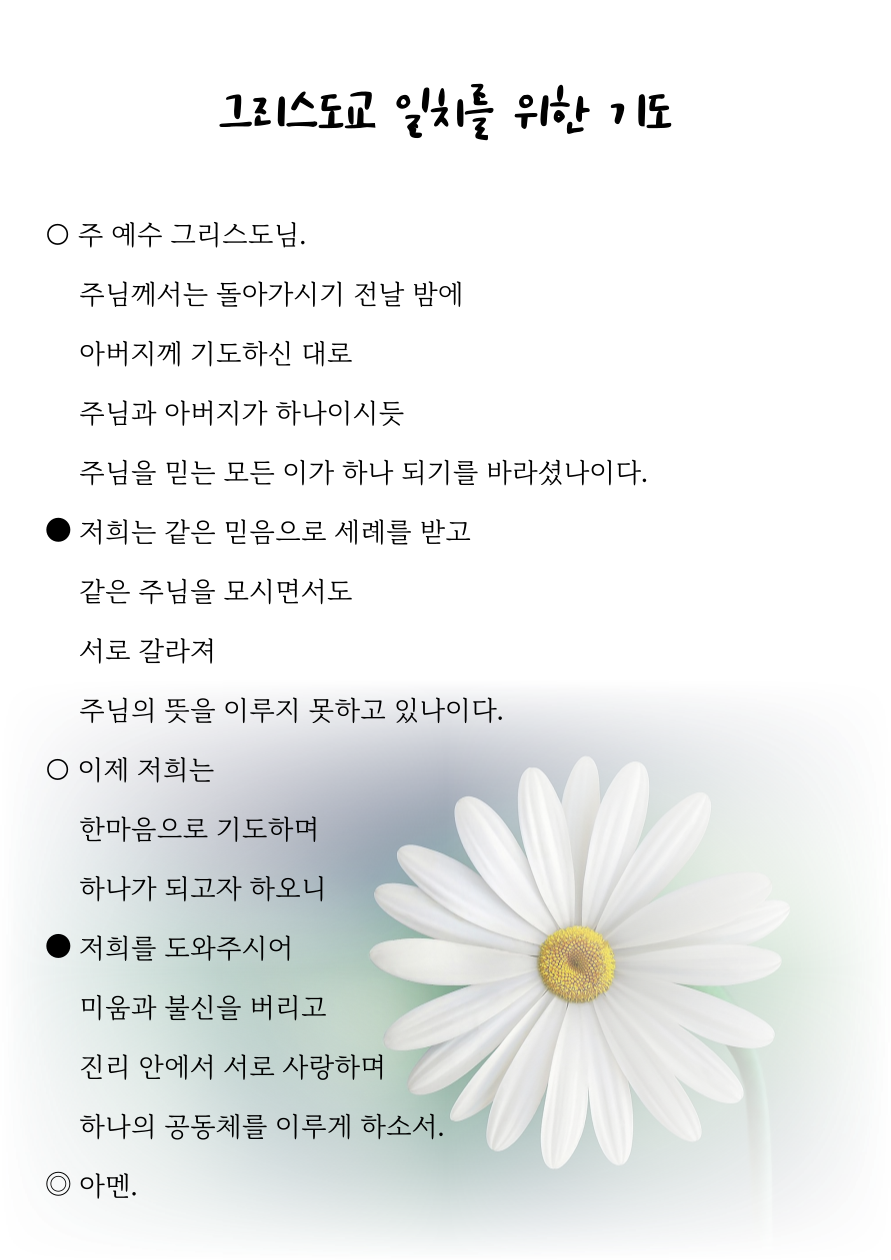 그리스도교 일치를 위한 기도

○ 주 예수 그리스도님.
주님께서는 돌아가시기 전날 밤에
아버지께 기도하신 대로
주님과 아버지가 하나이시듯
주님을 믿는 모든 이가 하나 되기를 바라셨나이다.

● 저희는 같은 믿음으로 세례를 받고
같은 주님을 모시면서도
서로 갈라져
주님의 뜻을 이루지 못하고 있나이다.

○ 이제 저희는
한마음으로 기도하며
하나가 되고자 하오니

● 저희를 도와주시어
미움과 불신을 버리고
진리 안에서 서로 사랑하며
하나의 공동체를 이루게 하소서.

◎ 아멘.